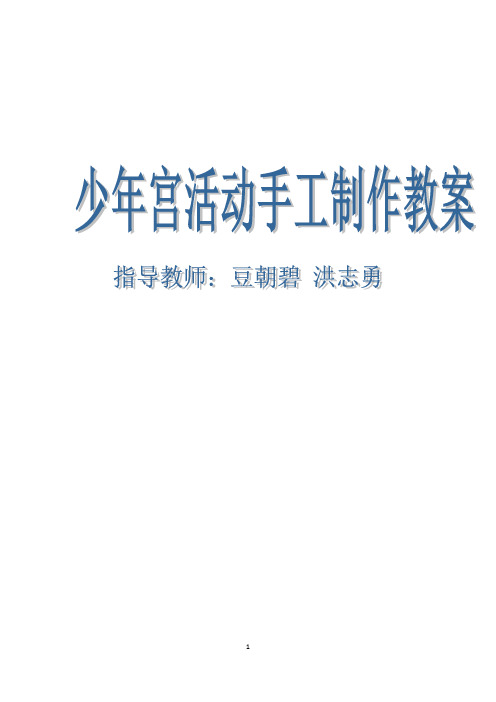 少年宫活动手工制作教案

指导教师：豆朝碧 洪志勇

1